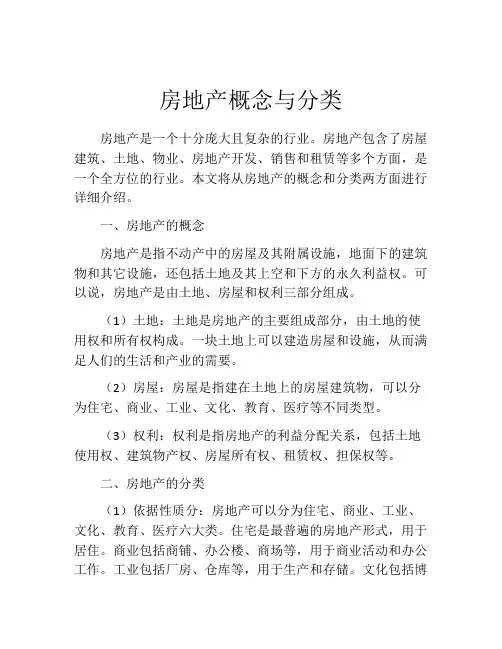 房地产概念与分类

房地产是一个十分庞大且复杂的行业。房地产包含了房屋建筑、土地、物业、房地产开发、销售和租赁等多个方面，是一个全方位的行业。本文将从房地产的概念和分类两方面进行详细介绍。

一、房地产的概念

房地产是指不动产中的房屋及其附属设施，地面下的建筑物和其它设施，还包括土地及其上空和下方的永久利益权。可以说，房地产是由土地、房屋和权利三部分组成。

（1）土地：土地是房地产的主要组成部分，由土地的使用权和所有权构成。一块土地上可以建造房屋和设施，从而满足人们的生活和产业的需要。

（2）房屋：房屋是指建在土地上的房屋建筑物，可以分为住宅、商业、工业、文化、教育、医疗等不同类型。

（3）权利：权利是指房地产的利益分配关系，包括土地使用权、建筑物产权、房屋所有权、租赁权、担保权等。

二、房地产的分类

（1）依据性质分：房地产可以分为住宅、商业、工业、文化、教育、医疗六大类。住宅是最普遍的房地产形式，用于居住。商业包括商铺、办公楼、商场等，用于商业活动和办公工作。工业包括厂房、仓库等，用于生产和存储。文化包括博